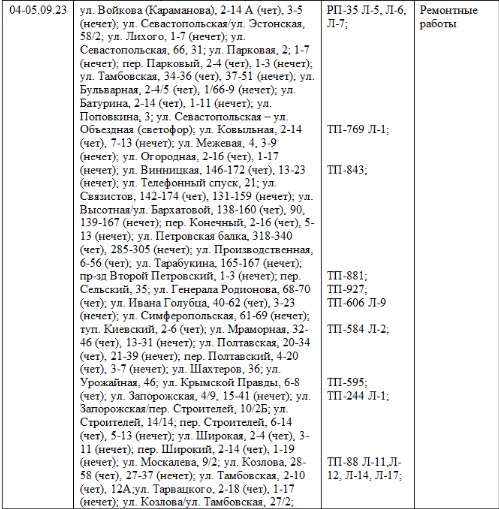 | 04-05.09.23 | ул. Войкова (Караманова), 2-14 А (чет), 3-5 (нечет); ул. Севастопольская/ул. Эстонская, 58/2; ул. Лихого, 1-7 (нечет); ул. Севастопольская, 66, 31; ул. Парковая, 2; 1-7 (нечет); пер. Парковый, 2-4 (чет), 1-3 (нечет); ул. Тамбовская, 34-36 (чет), 37-51 (нечет); ул. Бульварная, 2-4/5 (чет), 1/66-9 (нечет); ул. Батурина, 2-14 (чет), 1-11 (нечет); ул. Поповкина, 3; ул. Севастопольская – ул. Объездная (светофор); ул. Ковыльная, 2-14 (чет), 7-13 (нечет); ул. Межевая, 4, 3-9 (нечет); ул. Огородная, 2-16 (чет), 1-17 (нечет); ул. Винницкая, 146-172 (чет), 13-23 (нечет); ул. Телефонный спуск, 21; ул. Связистов, 142-174 (чет), 131-159 (нечет); ул. Высотная/ул. Бархатовой, 138-160 (чет), 90, 139-167 (нечет); пер. Конечный, 2-16 (чет), 5-13 (нечет); ул. Петровская балка, 318-340 (чет), 285-305 (нечет); ул. Производственная, 6-56 (чет); ул. Тарабукина, 165-167 (нечет); пр-зд Второй Петровский, 1-3 (нечет); пер. Сельский, 35; ул. Генерала Родионова, 68-70 (чет); ул. Ивана Голубца, 40-62 (чет), 3-23 (нечет); ул. Симферопольская, 61-69 (нечет); туп. Киевский, 2-6 (чет); ул. Мраморная, 32-46 (чет), 13-31 (нечет); ул. Полтавская, 20-34 (чет), 21-39 (нечет); пер. Полтавский, 4-20 (чет), 3-7 (нечет); ул. Шахтеров, 36; ул. Урожайная, 46; ул. Крымской Правды, 6-8 (чет); ул. Запорожская, 4/9, 15-41 (нечет); ул. Запорожская/пер. Строителей, 10/2Б; ул. Строителей, 14/14; пер. Строителей, 6-14 (чет), 5-13 (нечет); ул. Широкая, 2-4 (чет), 3-11 (нечет); пер. Широкий, 2-14 (чет), 1-19 (нечет); ул. Москалева, 9/2; ул. Козлова, 28-58 (чет), 27-37 (нечет); ул. Тамбовская, 2-10 (чет), 12А;ул. Тарвацкого, 2-18 (чет), 1-17 (нечет); ул. Козлова/ул. Тамбовская, 27/2; | РП-35 Л-5, Л-6, Л-7; ТП-769 Л-1; ТП-843; ТП-881; ТП-927; ТП-606 Л-9 ТП-584 Л-2; ТП-595; ТП-244 Л-1; ТП-88 Л-11,Л-12, Л-14, Л-17; | Ремонтные работы |